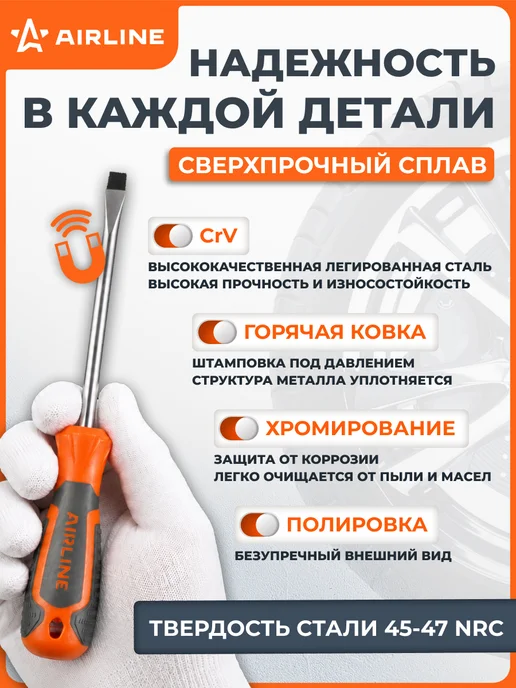 AIRLINE

НАДЕЖНОСТЬ В КАЖДОЙ ДЕТАЛИ

СВЕРХПРОЧНЫЙ СПЛАВ

CrV

ВЫСОКОКАЧЕСТВЕННАЯ ЛЕГИРОВАННАЯ СТАЛЬ
ВЫСОКАЯ ПРОЧНОСТЬ И ИЗНОСОСТОЙКОСТЬ

ГОРЯЧАЯ КОВКА

ШТАМПОВКА ПОД ДАВЛЕНИЕМ
СТРУКТУРА МЕТАЛЛА УПЛОТНЯЕТСЯ

ХРОМИРОВАНИЕ

ЗАЩИТА ОТ КОРРОЗИИ
ЛЕГКО ОЧИЩАЕТСЯ ОТ ПЫЛИ И МАСЕЛ

ПОЛИРОВКА

БЕЗУПРЕЧНЫЙ ВНЕШНИЙ ВИД

AIRLINE

ТВЕРДОСТЬ СТАЛИ 45-47 NRC